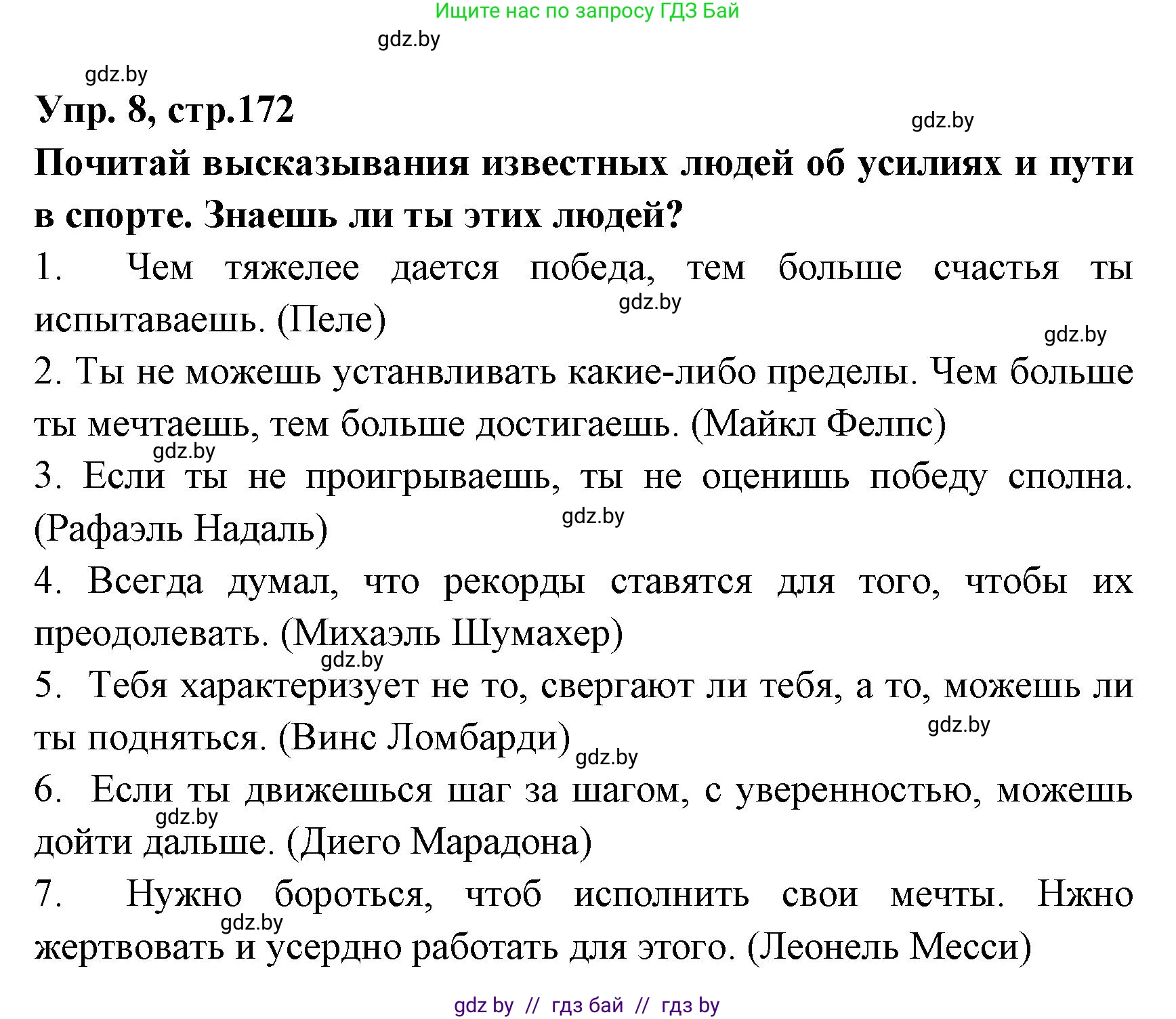 Ищите нас по запросу ГДЗ Бай

gdz.by

gdz.by

Упр. 8, стр.172

gdz.by

Почитай высказывания известных людей об усилиях и пути в спорте. Знаешь ли ты этих людей?

1. Чем тяжелее дается победа, тем больше счастья ты испытаваешь. (Пеле)

gdz.by

gdz.by

2. Ты не можешь устанвливать какие-либо пределы. Чем больше ты мечтаешь, тем больше достигаешь. (Майкл Фелпс)

gdz.by

3. Если ты не проигрываешь, ты не оценишь победу сполна. (Рафаэль Надаль)

gdz.by

4. Всегда думал, что рекорды ставятся для того, чтобы их преодолевать. (Михаэль Шумахер)

gdz.by

5. Тебя характеризует не то, свергают ли тебя, а то, можешь ли ты подняться. (Винс Ломбарди)

gdz.by

gdz.by

6. Если ты движешься шаг за шагом, с уверенностью, можешь дойти дальше. (Диего Марадона)

gdz.by

7. Нужно бороться, чтоб исполнить свои мечты. Нжно жертвовать и усердно работать для этого. (Леонель Месси)

gdz.by

gdz by // гдз бай // гдз by